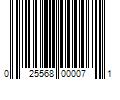 0 25568 00007 1